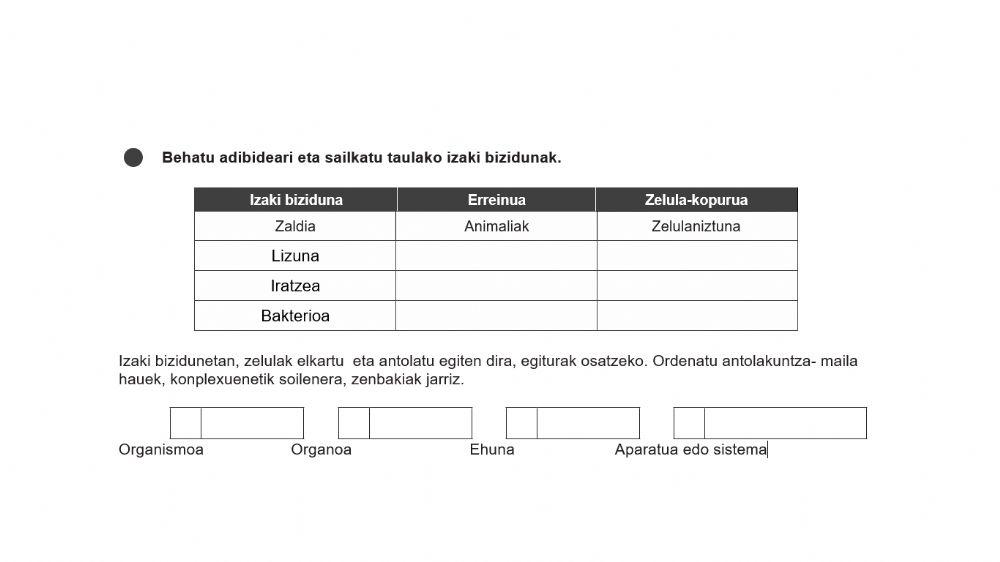 Behatu adibideari eta sailkatu taulako izaki bizidunak.

| Izaki biziduna | Erreinua | Zelula-kopurua |
|---|---|---|
| Zaldia | Animaliak | Zelulaniztuna |
| Lizuna | | |
| Iratzea | | |
| Bakterioa | | |

Izaki bizidunetan, zelulak elkartu eta antolatu egiten dira, egiturak osatzeko. Ordenatu antolakuntza- maila hauek, konplexuenetik soilenera, zenbakiak jarriz.

Organismoa Organoa Ehuna Aparatua edo sistema